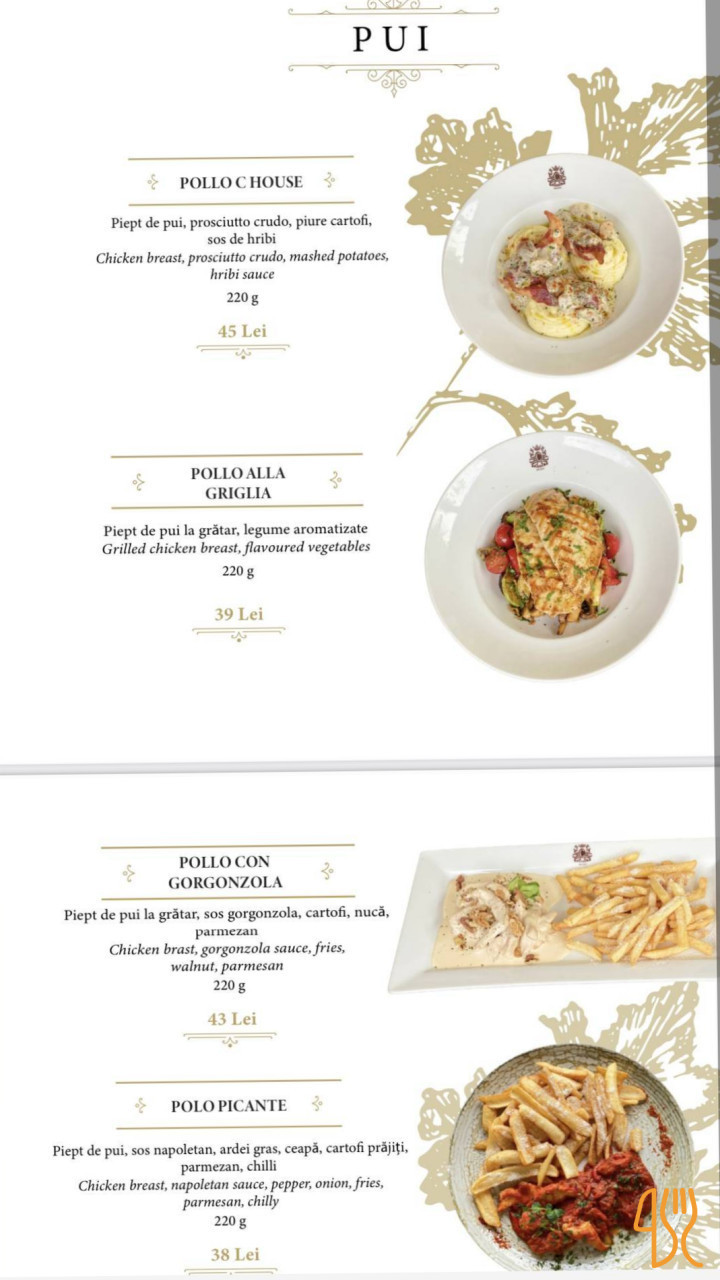 PUI

POLLO C HOUSE

Piept de pui, prosciutto crudo, piure cartofi, sos de hribi
Chicken breast, prosciutto crudo, mashed potatoes, hribi sauce
220 g

45 Lei

POLLO ALLA GRIGLIA

Piept de pui la grătar, legume aromatizate
Grilled chicken breast, flavoured vegetables
220 g

39 Lei

POLLO CON GORGONZOLA

Piept de pui la grătar, sos gorgonzola, cartofi, nucă, parmezan
Chicken brast, gorgonzola sauce, fries, walnut, parmesan
220 g

43 Lei

POLO PICANTE

Piept de pui, sos napoletan, ardei gras, ceapă, cartofi prăjiți, parmezan, chilli
Chicken breast, napoletan sauce, pepper, onion, fries, parmesan, chilly
220 g

38 Lei